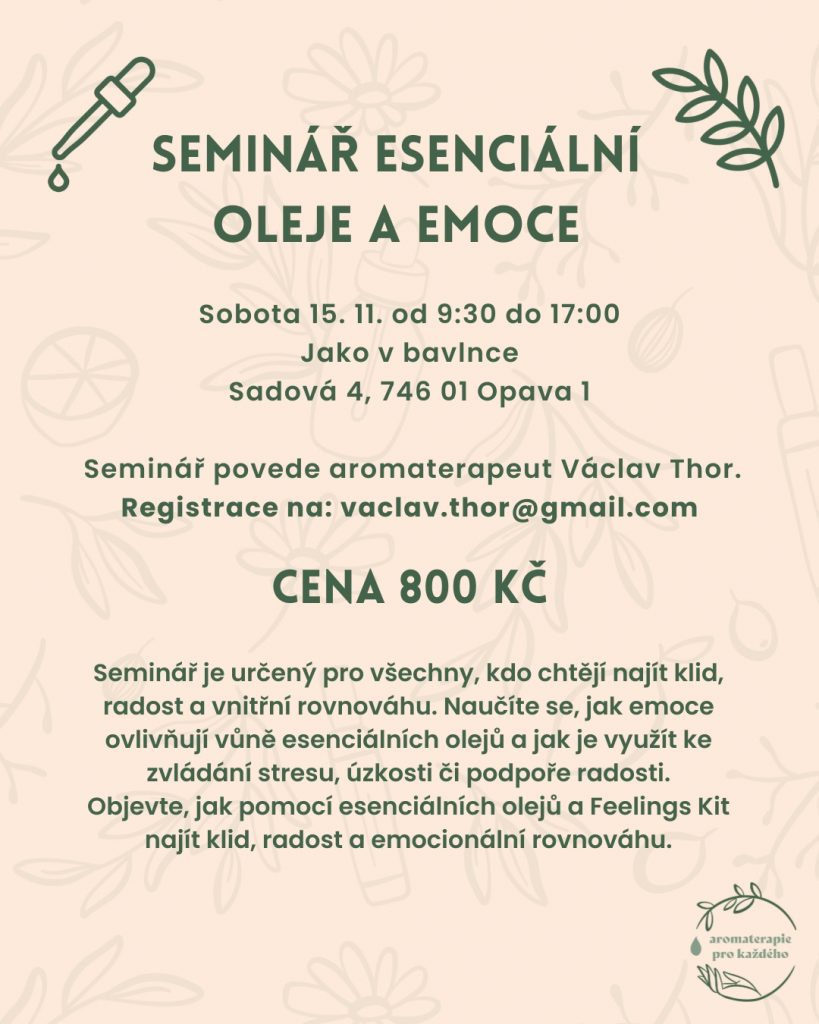 SEMINÁŘ ESENCIÁLNÍ OLEJE A EMOCE

Sobota 15. 11. od 9:30 do 17:00
Jako v bavlnce
Sadová 4, 746 01 Opava 1

Seminář povede aromaterapeut Václav Thor.
Registrace na: vaclav.thor@gmail.com

CENA 800 KČ

Seminář je určený pro všechny, kdo chtějí najít klid, radost a vnitřní rovnováhu. Naučíte se, jak emoce ovlivňují vůně esenciálních olejů a jak je využít ke zvládání stresu, úzkosti či podpoře radosti. Objevte, jak pomocí esenciálních olejů a Feelings Kit najít klid, radost a emocionální rovnováhu.

aromaterapie pro každého